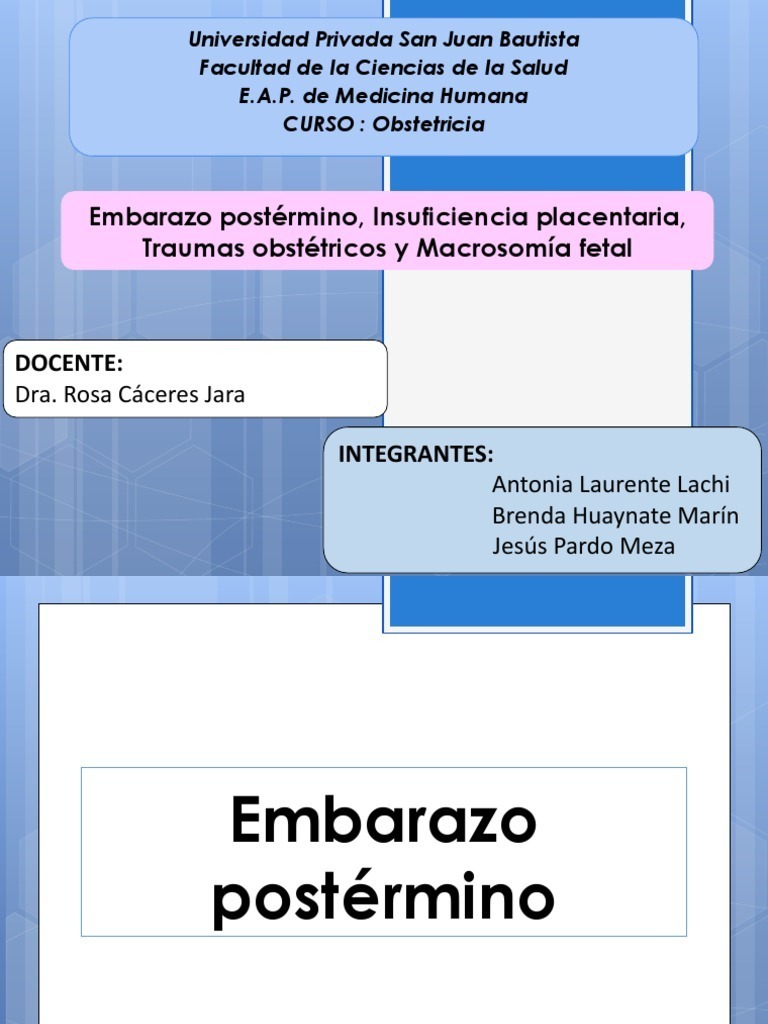 Universidad Privada San Juan Bautista
Facultad de la Ciencias de la Salud
E.A.P. de Medicina Humana
CURSO : Obstetricia

Embarazo postérmino, Insuficiencia placentaria, Traumas obstétricos y Macrosomía fetal

DOCENTE:
Dra. Rosa Cáceres Jara

INTEGRANTES:
Antonia Laurente Lachi
Brenda Huaynate Marín
Jesús Pardo Meza

Embarazo postérmino